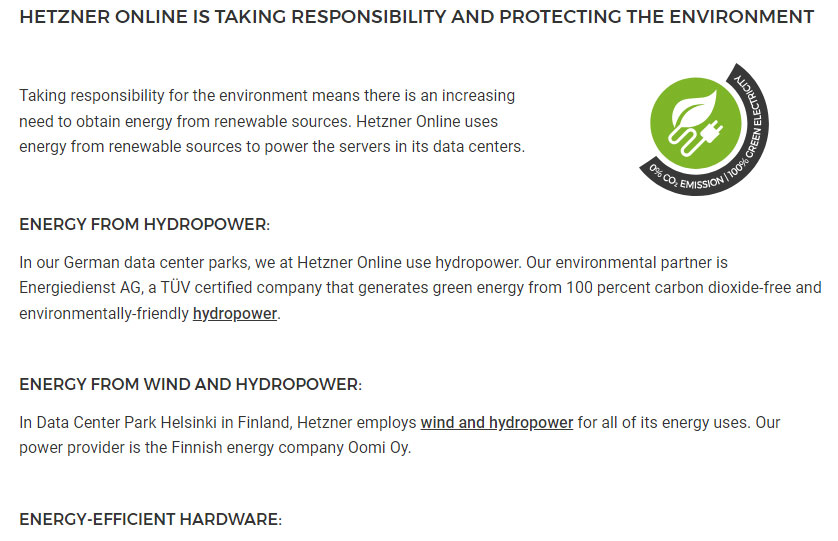 HETZNER ONLINE IS TAKING RESPONSIBILITY AND PROTECTING THE ENVIRONMENT

Taking responsibility for the environment means there is an increasing need to obtain energy from renewable sources. Hetzner Online uses energy from renewable sources to power the servers in its data centers.

0% $CO_2$ EMISSION | 100% GREEN ELECTRICITY

ENERGY FROM HYDROPOWER:

In our German data center parks, we at Hetzner Online use hydropower. Our environmental partner is Energiedienst AG, a TÜV certified company that generates green energy from 100 percent carbon dioxide-free and environmentally-friendly hydropower.

ENERGY FROM WIND AND HYDROPOWER:

In Data Center Park Helsinki in Finland, Hetzner employs wind and hydropower for all of its energy uses. Our power provider is the Finnish energy company Oomi Oy.

ENERGY-EFFICIENT HARDWARE: